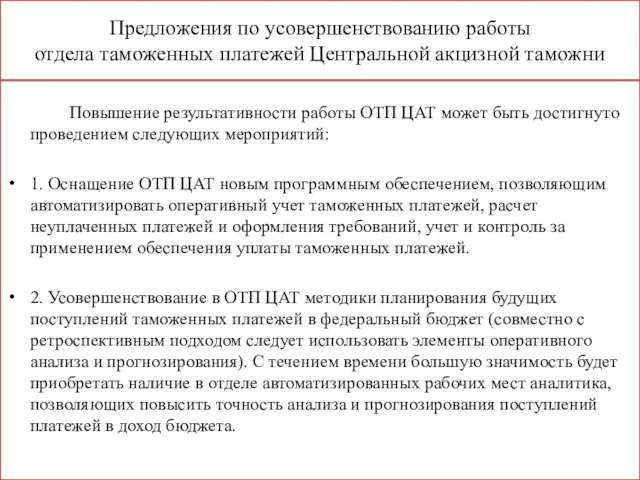 Предложения по усовершенствованию работы отдела таможенных платежей Центральной акцизной таможни

Повышение результативности работы ОТП ЦАТ может быть достигнуто проведением следующих мероприятий:

• 1. Оснащение ОТП ЦАТ новым программным обеспечением, позволяющим автоматизировать оперативный учет таможенных платежей, расчет неуплаченных платежей и оформления требований, учет и контроль за применением обеспечения уплаты таможенных платежей.

• 2. Усовершенствование в ОТП ЦАТ методики планирования будущих поступлений таможенных платежей в федеральный бюджет (совместно с ретроспективным подходом следует использовать элементы оперативного анализа и прогнозирования). С течением времени большую значимость будет приобретать наличие в отделе автоматизированных рабочих мест аналитика, позволяющих повысить точность анализа и прогнозирования поступлений платежей в доход бюджета.